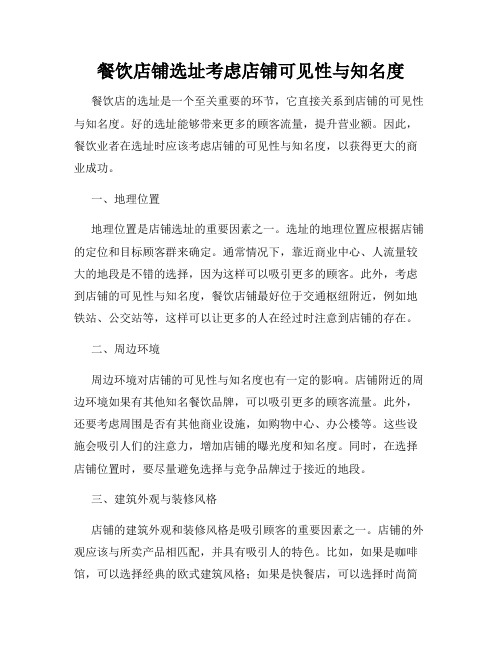 餐饮店铺选址考虑店铺可见性与知名度

餐饮店的选址是一个至关重要的环节，它直接关系到店铺的可见性与知名度。好的选址能够带来更多的顾客流量，提升营业额。因此，餐饮业者在选址时应该考虑店铺的可见性与知名度，以获得更大的商业成功。

一、地理位置

地理位置是店铺选址的重要因素之一。选址的地理位置应根据店铺的定位和目标顾客群来确定。通常情况下，靠近商业中心、人流量较大的地段是不错的选择，因为这样可以吸引更多的顾客。此外，考虑到店铺的可见性与知名度，餐饮店铺最好位于交通枢纽附近，例如地铁站、公交站等，这样可以让更多的人在经过时注意到店铺的存在。

二、周边环境

周边环境对店铺的可见性与知名度也有一定的影响。店铺附近的周边环境如果有其他知名餐饮品牌，可以吸引更多的顾客流量。此外，还要考虑周围是否有其他商业设施，如购物中心、办公楼等。这些设施会吸引人们的注意力，增加店铺的曝光度和知名度。同时，在选择店铺位置时，要尽量避免选择与竞争品牌过于接近的地段。

三、建筑外观与装修风格

店铺的建筑外观和装修风格是吸引顾客的重要因素之一。店铺的外观应该与所卖产品相匹配，并具有吸引人的特色。比如，如果是咖啡馆，可以选择经典的欧式建筑风格；如果是快餐店，可以选择时尚简